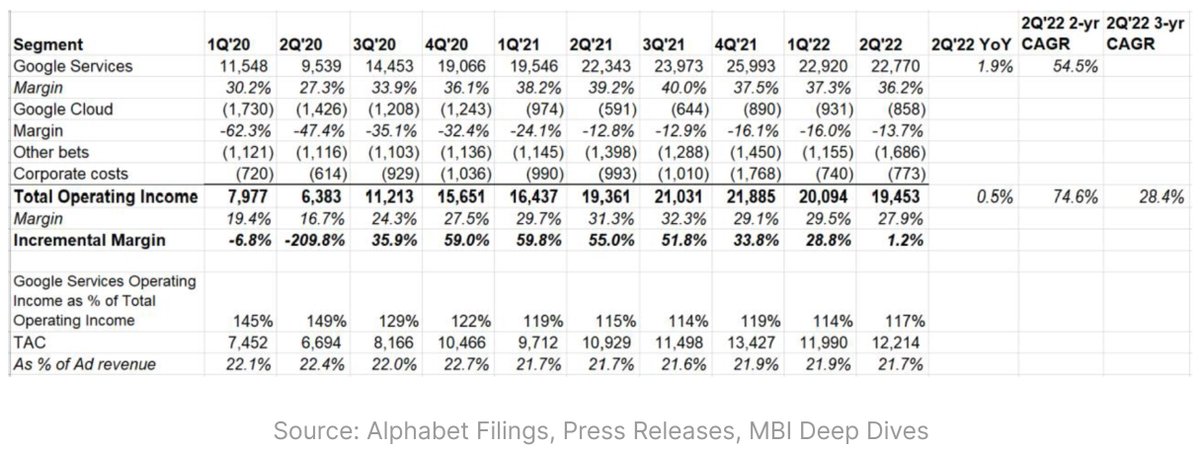 | Segment | 1Q'20 | 2Q'20 | 3Q'20 | 4Q'20 | 1Q'21 | 2Q'21 | 3Q'21 | 4Q'21 | 1Q'22 | 2Q'22 | 2Q'22 YoY | 2Q'22 2-yr CAGR | 2Q'22 3-yr CAGR |
|---|---|---|---|---|---|---|---|---|---|---|---|---|---|
| Google Services | 11,548 | 9,539 | 14,453 | 19,066 | 19,546 | 22,343 | 23,973 | 25,993 | 22,920 | 22,770 | 1.9% | 54.5% | |
| Margin | 30.2% | 27.3% | 33.9% | 36.1% | 38.2% | 39.2% | 40.0% | 37.5% | 37.3% | 36.2% | | | |
| Google Cloud | (1,730) | (1,426) | (1,208) | (1,243) | (974) | (591) | (644) | (890) | (931) | (858) | | | |
| Margin | -62.3% | -47.4% | -35.1% | -32.4% | -24.1% | -12.8% | -12.9% | -16.1% | -16.0% | -13.7% | | | |
| Other bets | (1,121) | (1,116) | (1,103) | (1,136) | (1,145) | (1,398) | (1,288) | (1,450) | (1,155) | (1,686) | | | |
| Corporate costs | (720) | (614) | (929) | (1,036) | (990) | (993) | (1,010) | (1,768) | (740) | (773) | | | |
| Total Operating Income | 7,977 | 6,383 | 11,213 | 15,651 | 16,437 | 19,361 | 21,031 | 21,885 | 20,094 | 19,453 | 0.5% | 74.6% | 28.4% |
| Margin | 19.4% | 16.7% | 24.3% | 27.5% | 29.7% | 31.3% | 32.3% | 29.1% | 29.5% | 27.9% | | | |
| Incremental Margin | -6.8% | -209.8% | 35.9% | 59.0% | 59.8% | 55.0% | 51.8% | 33.8% | 28.8% | 1.2% | | | |
| Google Services Operating Income as % of Total Operating Income | 145% | 149% | 129% | 122% | 119% | 115% | 114% | 119% | 114% | 117% | | | |
| TAC | 7,452 | 6,694 | 8,166 | 10,466 | 9,712 | 10,929 | 11,498 | 13,427 | 11,990 | 12,214 | | | |
| As % of Ad revenue | 22.1% | 22.4% | 22.0% | 22.7% | 21.7% | 21.7% | 21.6% | 21.9% | 21.9% | 21.7% | | | |

Source: Alphabet Filings, Press Releases, MBI Deep Dives